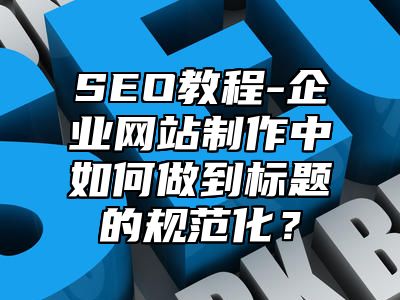 SEO教程-企业网站制作中如何做到标题的规范化？